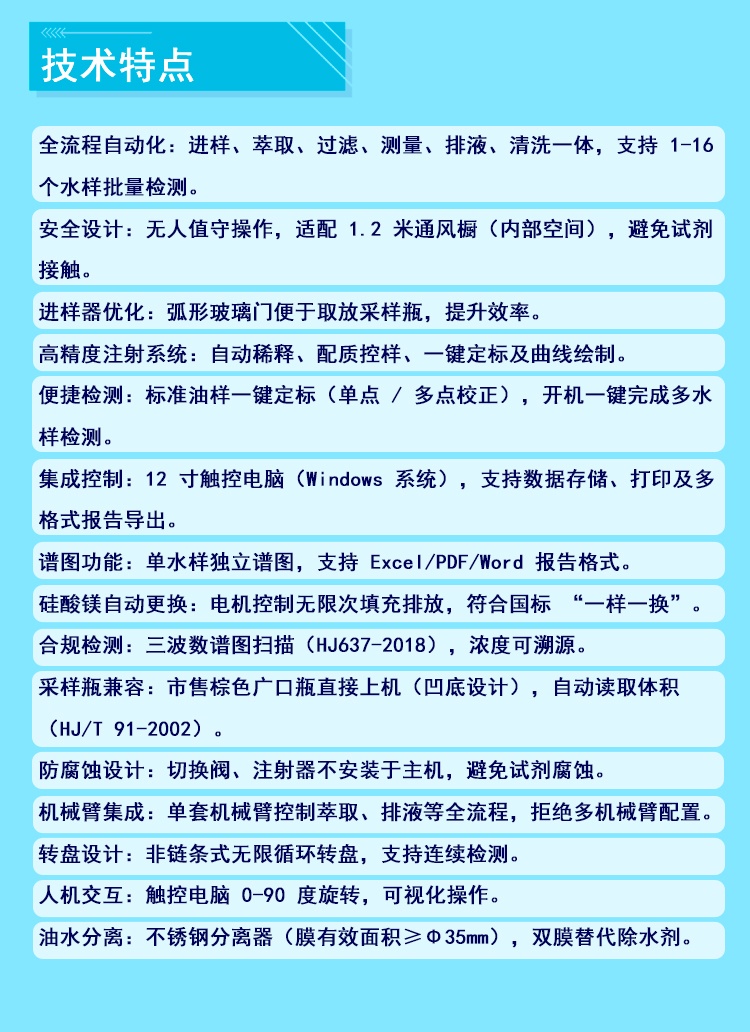 技术特点

全流程自动化：进样、萃取、过滤、测量、排液、清洗一体，支持 1-16 个水样批量检测。

安全设计：无人值守操作，适配 1.2 米通风橱（内部空间），避免试剂接触。

进样器优化：弧形玻璃门便于取放采样瓶，提升效率。

高精度注射系统：自动稀释、配质控样、一键定标及曲线绘制。

便捷检测：标准油样一键定标（单点 / 多点校正），开机一键完成多水样检测。

集成控制：12 寸触控电脑（Windows 系统），支持数据存储、打印及多格式报告导出。

谱图功能：单水样独立谱图，支持 Excel/PDF/Word 报告格式。

硅酸镁自动更换：电机控制无限次填充排放，符合国标 “一样一换”。

合规检测：三波数谱图扫描（HJ637-2018），浓度可溯源。

采样瓶兼容：市售棕色广口瓶直接上机（凹底设计），自动读取体积（HJ/T 91-2002）。

防腐蚀设计：切换阀、注射器不安装于主机，避免试剂腐蚀。

机械臂集成：单套机械臂控制萃取、排液等全流程，拒绝多机械臂配置。

转盘设计：非链条式无限循环转盘，支持连续检测。

人机交互：触控电脑 0-90 度旋转，可视化操作。

油水分离：不锈钢分离器（膜有效面积≥Φ35mm），双膜替代除水剂。